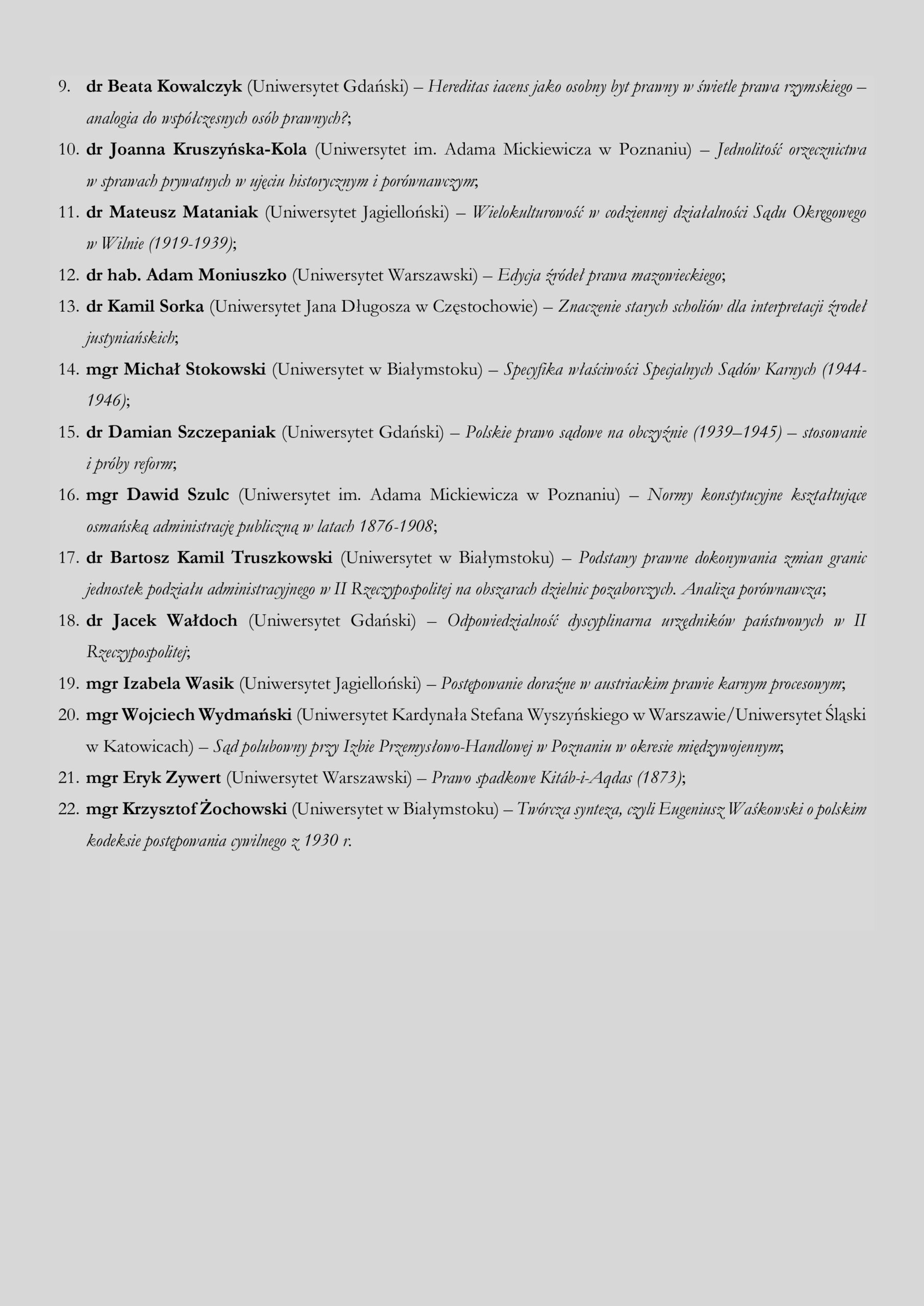 9. dr Beata Kowalczyk (Uniwersytet Gdański) – Hereditas iacens jako osobny byt prawny w świetle prawa rzymskiego – analogia do współczesnych osób prawnych?;

10. dr Joanna Kruszyńska-Kola (Uniwersytet im. Adama Mickiewicza w Poznaniu) – Jednolitość orzecznictwa w sprawach prywatnych w ujęciu historycznym i porównawczym;

11. dr Mateusz Mataniak (Uniwersytet Jagielloński) – Wielokulturowość w codziennej działalności Sądu Okręgowego w Wilnie (1919-1939);

12. dr hab. Adam Moniuszko (Uniwersytet Warszawski) – Edycja źródeł prawa mazowieckiego;

13. dr Kamil Sorka (Uniwersytet Jana Długosza w Częstochowie) – Znaczenie starych scholiów dla interpretacji źrodeł justyniańskich;

14. mgr Michał Stokowski (Uniwersytet w Białymstoku) – Specyfika właściwości Specjalnych Sądów Karnych (1944-1946);

15. dr Damian Szczepaniak (Uniwersytet Gdański) – Polskie prawo sądowe na obczyźnie (1939–1945) – stosowanie i próby reform;

16. mgr Dawid Szulc (Uniwersytet im. Adama Mickiewicza w Poznaniu) – Normy konstytucyjne kształtujące osmańską administrację publiczną w latach 1876-1908;

17. dr Bartosz Kamil Truszkowski (Uniwersytet w Białymstoku) – Podstawy prawne dokonywania zmian granic jednostek podziału administracyjnego w II Rzeczypospolitej na obszarach dzielnic pozaborczych. Analiza porównawcza;

18. dr Jacek Wałdoch (Uniwersytet Gdański) – Odpowiedzialność dyscyplinarna urzędników państwowych w II Rzeczypospolitej;

19. mgr Izabela Wasik (Uniwersytet Jagielloński) – Postępowanie doraźne w austriackim prawie karnym procesowym;

20. mgr Wojciech Wydmański (Uniwersytet Kardynała Stefana Wyszyńskiego w Warszawie/Uniwersytet Śląski w Katowicach) – Sąd polubowny przy Izbie Przemysłowo-Handlowej w Poznaniu w okresie międzywojennym;

21. mgr Eryk Zywert (Uniwersytet Warszawski) – Prawo spadkowe Kitáb-i-Aqdas (1873);

22. mgr Krzysztof Żochowski (Uniwersytet w Białymstoku) – Twórcza synteza, czyli Eugeniusz Waśkowski o polskim kodeksie postępowania cywilnego z 1930 r.